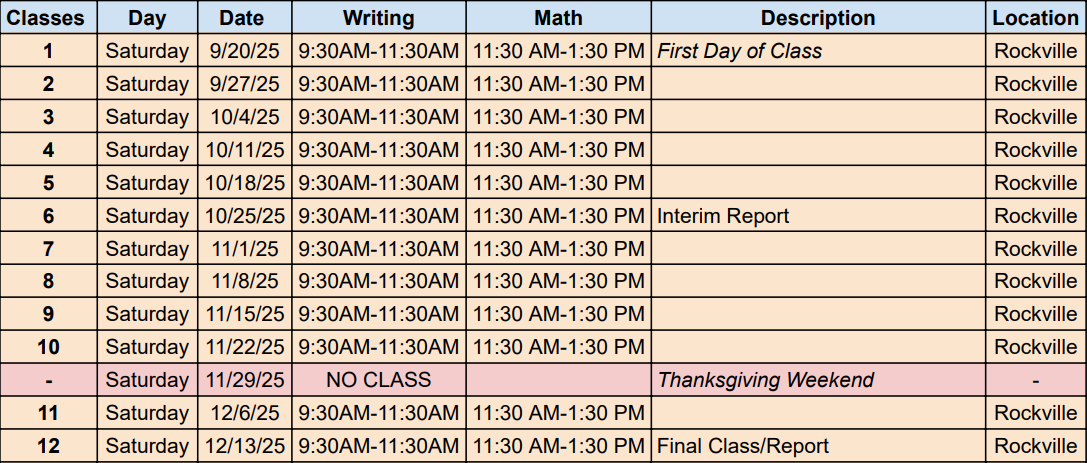 | Classes | Day | Date | Writing | Math | Description | Location |
|---|---|---|---|---|---|---|
| 1 | Saturday | 9/20/25 | 9:30AM-11:30AM | 11:30 AM-1:30 PM | First Day of Class | Rockville |
| 2 | Saturday | 9/27/25 | 9:30AM-11:30AM | 11:30 AM-1:30 PM | | Rockville |
| 3 | Saturday | 10/4/25 | 9:30AM-11:30AM | 11:30 AM-1:30 PM | | Rockville |
| 4 | Saturday | 10/11/25 | 9:30AM-11:30AM | 11:30 AM-1:30 PM | | Rockville |
| 5 | Saturday | 10/18/25 | 9:30AM-11:30AM | 11:30 AM-1:30 PM | | Rockville |
| 6 | Saturday | 10/25/25 | 9:30AM-11:30AM | 11:30 AM-1:30 PM | Interim Report | Rockville |
| 7 | Saturday | 11/1/25 | 9:30AM-11:30AM | 11:30 AM-1:30 PM | | Rockville |
| 8 | Saturday | 11/8/25 | 9:30AM-11:30AM | 11:30 AM-1:30 PM | | Rockville |
| 9 | Saturday | 11/15/25 | 9:30AM-11:30AM | 11:30 AM-1:30 PM | | Rockville |
| 10 | Saturday | 11/22/25 | 9:30AM-11:30AM | 11:30 AM-1:30 PM | | Rockville |
| - | Saturday | 11/29/25 | NO CLASS | | Thanksgiving Weekend | - |
| 11 | Saturday | 12/6/25 | 9:30AM-11:30AM | 11:30 AM-1:30 PM | | Rockville |
| 12 | Saturday | 12/13/25 | 9:30AM-11:30AM | 11:30 AM-1:30 PM | Final Class/Report | Rockville |